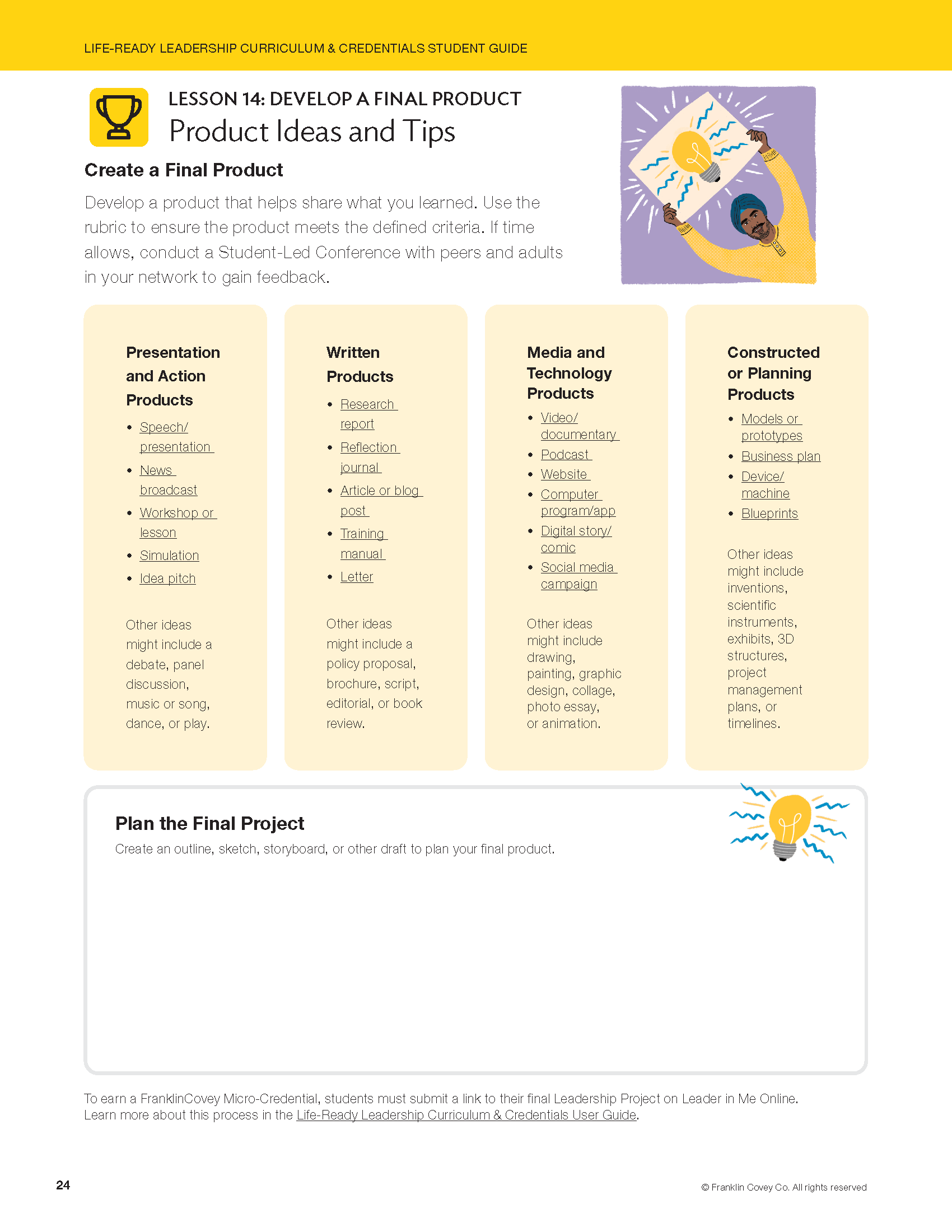 LIFE-READY LEADERSHIP CURRICULUM & CREDENTIALS STUDENT GUIDE

LESSON 14: DEVELOP A FINAL PRODUCT
Product Ideas and Tips

Create a Final Product

Develop a product that helps share what you learned. Use the rubric to ensure the product meets the defined criteria. If time allows, conduct a Student-Led Conference with peers and adults in your network to gain feedback.

Presentation and Action Products
• Speech/ presentation
• News broadcast
• Workshop or lesson
• Simulation
• Idea pitch

Other ideas might include a debate, panel discussion, music or song, dance, or play.

Written Products
• Research report
• Reflection journal
• Article or blog post
• Training manual
• Letter

Other ideas might include a policy proposal, brochure, script, editorial, or book review.

Media and Technology Products
• Video/ documentary
• Podcast
• Website
• Computer program/app
• Digital story/ comic
• Social media campaign

Other ideas might include drawing, painting, graphic design, collage, photo essay, or animation.

Constructed or Planning Products
• Models or prototypes
• Business plan
• Device/ machine
• Blueprints

Other ideas might include inventions, scientific instruments, exhibits, 3D structures, project management plans, or timelines.

Plan the Final Project
Create an outline, sketch, storyboard, or other draft to plan your final product.

To earn a FranklinCovey Micro-Credential, students must submit a link to their final Leadership Project on Leader in Me Online. Learn more about this process in the Life-Ready Leadership Curriculum & Credentials User Guide.

24

© Franklin Covey Co. All rights reserved